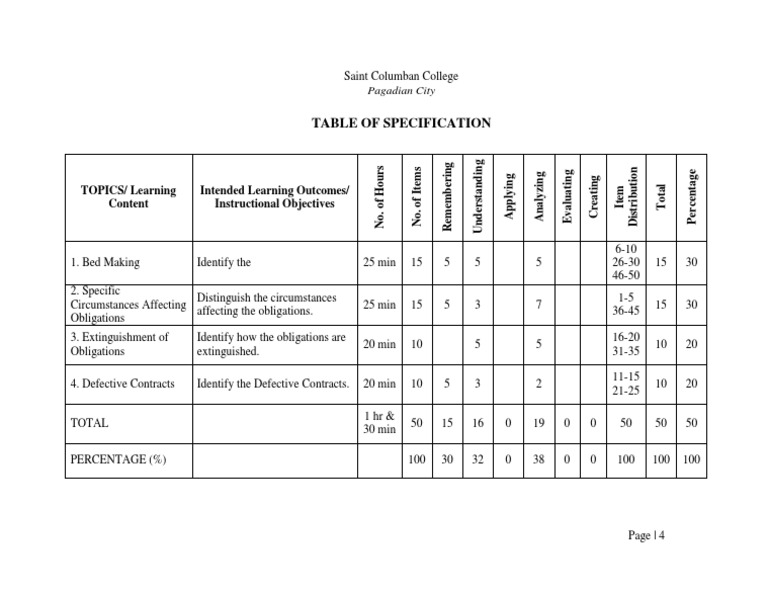 Saint Columban College
Pagadian City

TABLE OF SPECIFICATION

| TOPICS/ Learning Content | Intended Learning Outcomes/ Instructional Objectives | No. of Hours | No. of Items | Remembering | Understanding | Applying | Analyzing | Evaluating | Creating | Item Distribution | Total | Percentage |
|---|---|---|---|---|---|---|---|---|---|---|---|---|
| 1. Bed Making | Identify the | 25 min | 15 | 5 | 5 | | 5 | | | 6-10 26-30 46-50 | 15 | 30 |
| 2. Specific Circumstances Affecting Obligations | Distinguish the circumstances affecting the obligations. | 25 min | 15 | 5 | 3 | | 7 | | | 1-5 36-45 | 15 | 30 |
| 3. Extinguishment of Obligations | Identify how the obligations are extinguished. | 20 min | 10 | | 5 | | 5 | | | 16-20 31-35 | 10 | 20 |
| 4. Defective Contracts | Identify the Defective Contracts. | 20 min | 10 | 5 | 3 | | 2 | | | 11-15 21-25 | 10 | 20 |
| TOTAL | | 1 hr & 30 min | 50 | 15 | 16 | 0 | 19 | 0 | 0 | 50 | 50 | 50 |
| PERCENTAGE (%) | | | 100 | 30 | 32 | 0 | 38 | 0 | 0 | 100 | 100 | 100 |

Page | 4